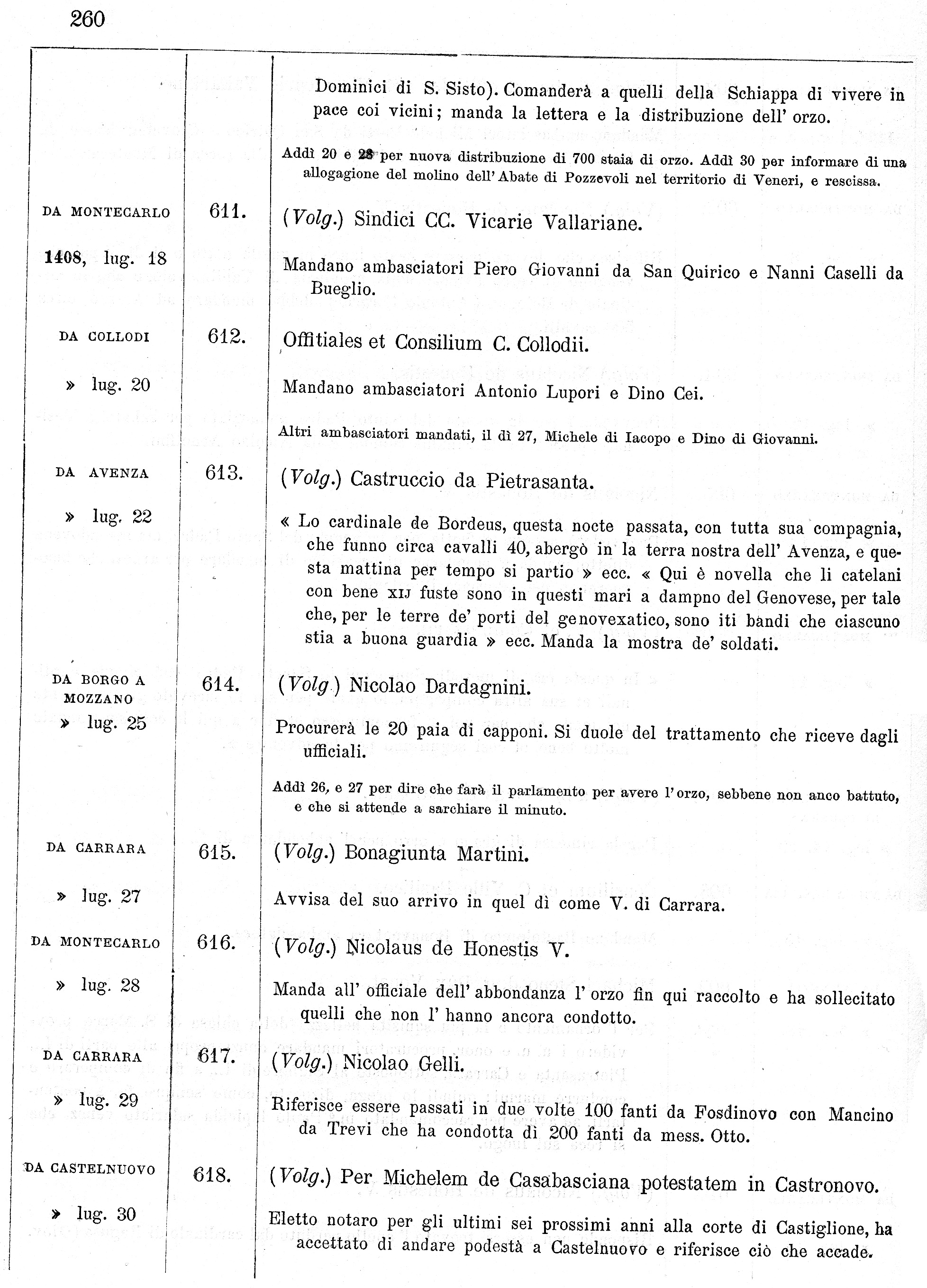 260

Dominici di S. Sisto). Comanderà a quelli della Schiappa di vivere in pace coi vicini; manda la lettera e la distribuzione dell' orzo.

Addì 20 e 28 per nuova distribuzione di 700 staia di orzo. Addì 30 per informare di una allogagione del molino dell' Abate di Pozzevoli nel territorio di Veneri, e rescissa.

DA MONTECARLO
1408, lug. 18

611. (Volg.) Sindici CC. Vicarie Vallariane.

Mandano ambasciatori Piero Giovanni da San Quirico e Nanni Caselli da Bueglio.

DA COLLODI
» lug. 20

612. Offitiales et Consilium C. Collodii.

Mandano ambasciatori Antonio Lupori e Dino Cei.

Altri ambasciatori mandati, il dì 27, Michele di Iacopo e Dino di Giovanni.

DA AVENZA
» lug. 22

613. (Volg.) Castruccio da Pietrasanta.

« Lo cardinale de Bordeus, questa nocte passata, con tutta sua compagnia, che funno circa cavalli 40, abergò in la terra nostra dell' Avenza, e questa mattina per tempo si partio » ecc. « Qui è novella che li catelani con bene XIJ fuste sono in questi mari a dampno del Genovese, per tale che, per le terre de' porti del genovexatico, sono iti bandi che ciascuno stia a buona guardia » ecc. Manda la mostra de' soldati.

DA BORGO A MOZZANO
» lug. 25

614. (Volg.) Nicolao Dardagnini.

Procurerà le 20 paia di capponi. Si duole del trattamento che riceve dagli ufficiali.

Addì 26, e 27 per dire che farà il parlamento per avere l'orzo, sebbene non anco battuto, e che si attende a sarchiare il minuto.

DA CARRARA
» lug. 27

615. (Volg.) Bonagiunta Martini.

Avvisa del suo arrivo in quel dì come V. di Carrara.

DA MONTECARLO
» lug. 28

616. (Volg.) Nicolaus de Honestis V.

Manda all' officiale dell' abbondanza l' orzo fin qui raccolto e ha sollecitato quelli che non l' hanno ancora condotto.

DA CARRARA
» lug. 29

617. (Volg.) Nicolao Gelli.

Riferisce essere passati in due volte 100 fanti da Fosdinovo con Mancino da Trevi che ha condotta di 200 fanti da mess. Otto.

DA CASTELNUOVO
» lug. 30

618. (Volg.) Per Michelem de Casabasciana potestatem in Castronovo.

Eletto notaro per gli ultimi sei prossimi anni alla corte di Castiglione, ha accettato di andare podestà a Castelnuovo e riferisce ciò che accade.